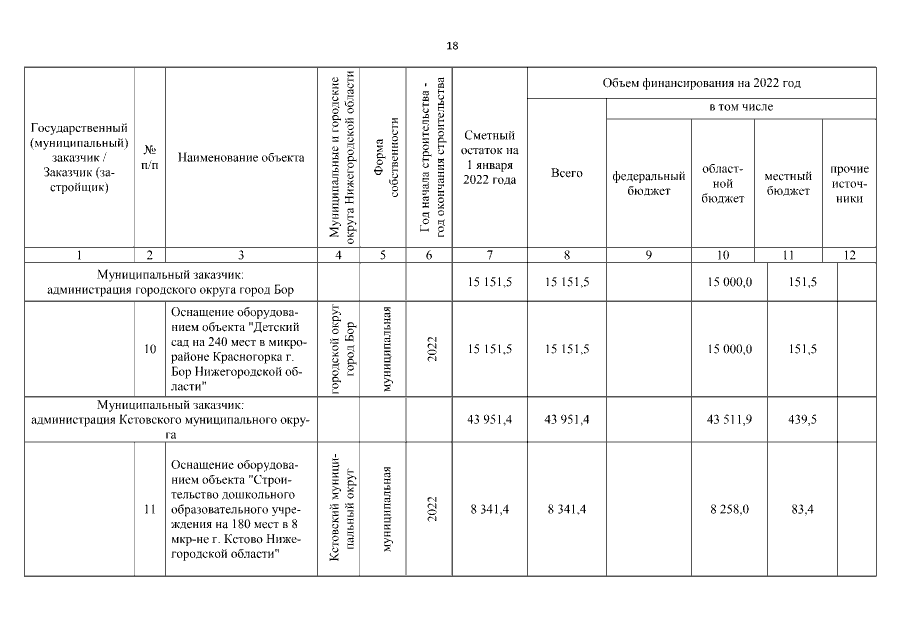 18

| Государственный (муниципальный) заказчик / Заказчик (застройщик) | № п/п | Наименование объекта | Муниципальные и городские округа Нижегородской области | Форма собственности | Год начала строительства - год окончания строительства | Сметный остаток на 1 января 2022 года | Объем финансирования на 2022 год Всего | в том числе федеральный бюджет | областной бюджет | местный бюджет | прочие источники |
|---|---|---|---|---|---|---|---|---|---|---|---|
| 1 | 2 | 3 | 4 | 5 | 6 | 7 | 8 | 9 | 10 | 11 | 12 |
| Муниципальный заказчик: администрация городского округа город Бор | | | | | | 15 151,5 | 15 151,5 | | 15 000,0 | 151,5 | |
| | 10 | Оснащение оборудованием объекта "Детский сад на 240 мест в микрорайоне Красногорка г. Бор Нижегородской области" | городской округ город Бор | муниципальная | 2022 | 15 151,5 | 15 151,5 | | 15 000,0 | 151,5 | |
| Муниципальный заказчик: администрация Кстовского муниципального округа | | | | | | 43 951,4 | 43 951,4 | | 43 511,9 | 439,5 | |
| | 11 | Оснащение оборудованием объекта "Строительство дошкольного образовательного учреждения на 180 мест в 8 мкр-не г. Кстово Нижегородской области" | Кстовский муниципальный округ | муниципальная | 2022 | 8 341,4 | 8 341,4 | | 8 258,0 | 83,4 | |